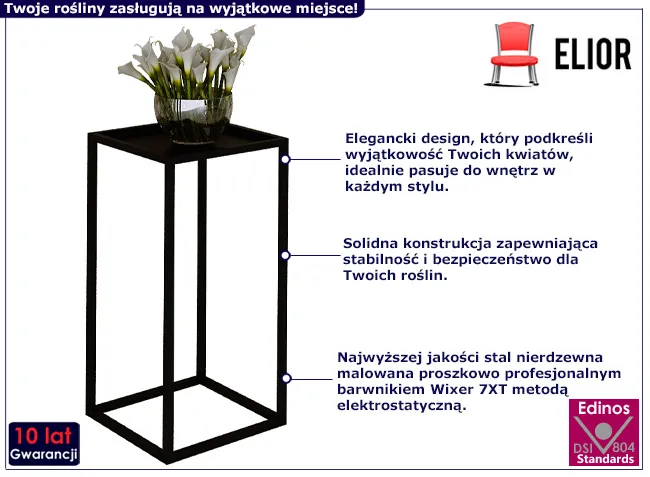 Twoje rośliny zasługują na wyjątkowe miejsce!

ELIOR

Elegancki design, który podkreśli wyjątkowość Twoich kwiatów, idealnie pasuje do wnętrz w każdym stylu.

Solidna konstrukcja zapewniająca stabilność i bezpieczeństwo dla Twoich roślin.

Najwyższej jakości stal nierdzewna malowana proszkowo profesjonalnym barwnikiem Wixer 7XT metodą elektrostatyczną.

10 lat
Gwarancji

Edinos
DSI 804
Standards